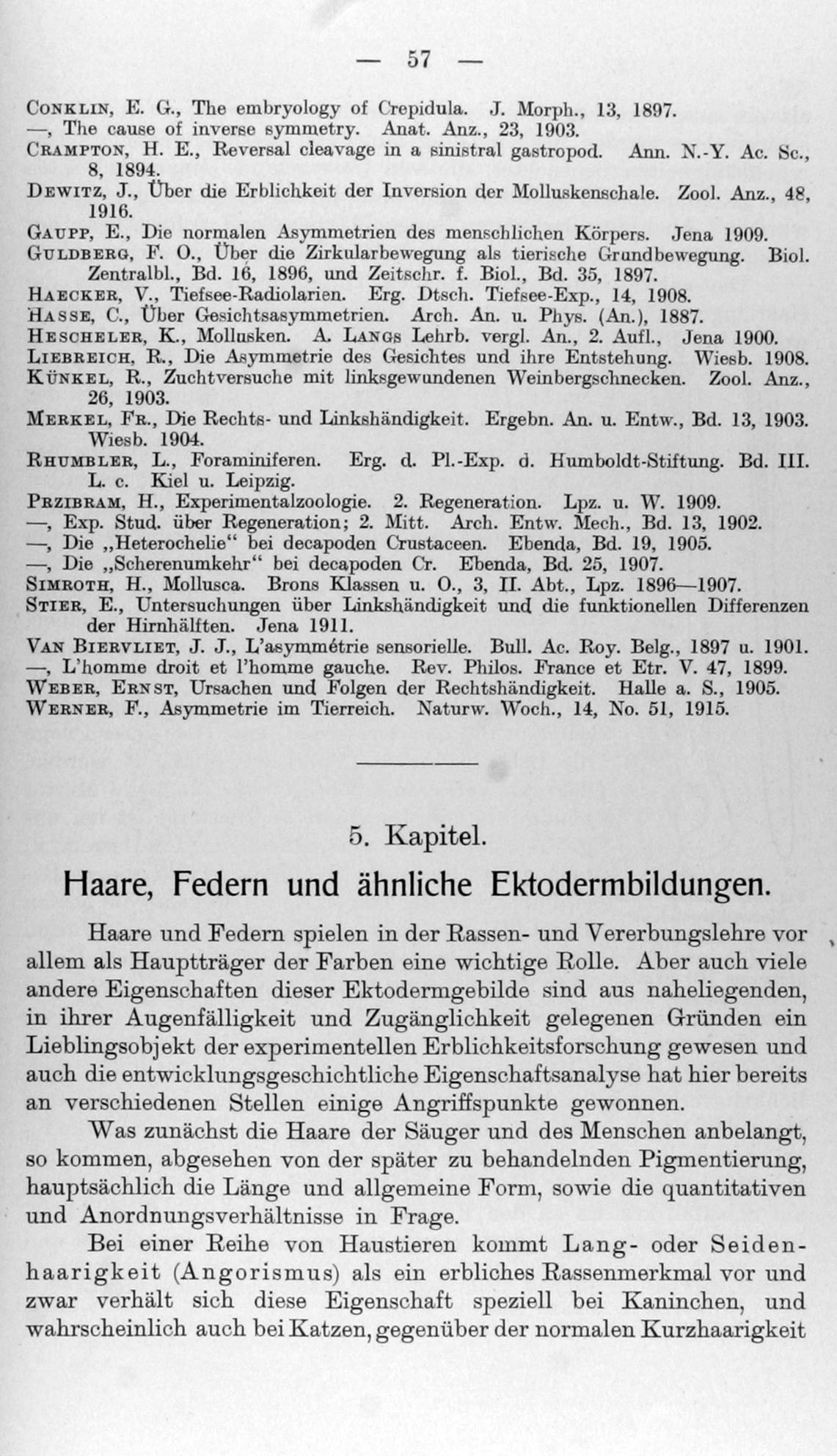 — 57 —

Conklin, E. G., The embryology of Crepidula. J. Morph., 13, 1897.
—, The cause of inverse symmetry. Anat. Anz., 23, 1903.
Crampton, H. E., Reversal cleavage in a sinistral gastropod. Ann. N.-Y. Ac. Sc., 8, 1894.
Dewitz, J., Über die Erblichkeit der Inversion der Molluskenschale. Zool. Anz., 48, 1916.
Gaupp, E., Die normalen Asymmetrien des menschlichen Körpers. Jena 1909.
Guldberg, F. O., Über die Zirkularbewegung als tierische Grundbewegung. Biol. Zentralbl., Bd. 16, 1896, und Zeitschr. f. Biol., Bd. 35, 1897.
Haecker, V., Tiefsee-Radiolarien. Erg. Dtsch. Tiefsee-Exp., 14, 1908.
Hasse, C., Über Gesichtsasymmetrien. Arch. An. u. Phys. (An.), 1887.
Hescheler, K., Mollusken. A. Langs Lehrb. vergl. An., 2. Aufl., Jena 1900.
Liebreich, R., Die Asymmetrie des Gesichtes und ihre Entstehung. Wiesb. 1908.
Künkel, R., Zuchtversuche mit linksgewundenen Weinbergschnecken. Zool. Anz., 26, 1903.
Merkel, Fr., Die Rechts- und Linkshändigkeit. Ergebn. An. u. Entw., Bd. 13, 1903. Wiesb. 1904.
Rhumbler, L., Foraminiferen. Erg. d. Pl.-Exp. d. Humboldt-Stiftung. Bd. III. L. c. Kiel u. Leipzig.
Przibram, H., Experimentalzoologie. 2. Regeneration. Lpz. u. W. 1909.
—, Exp. Stud. über Regeneration; 2. Mitt. Arch. Entw. Mech., Bd. 13, 1902.
—, Die „Heterochelie“ bei decapoden Crustaceen. Ebenda, Bd. 19, 1905.
—, Die „Scherenumkehr“ bei decapoden Cr. Ebenda, Bd. 25, 1907.
Simroth, H., Mollusca. Brons Klassen u. O., 3, II. Abt., Lpz. 1896—1907.
Stier, E., Untersuchungen über Linkshändigkeit und die funktionellen Differenzen der Hirnhälften. Jena 1911.
Van Biervliet, J. J., L'asymmétrie sensorielle. Bull. Ac. Roy. Belg., 1897 u. 1901.
—, L'homme droit et l'homme gauche. Rev. Philos. France et Etr. V. 47, 1899.
Weber, Ernst, Ursachen und Folgen der Rechtshändigkeit. Halle a. S., 1905.
Werner, F., Asymmetrie im Tierreich. Naturw. Woch., 14, No. 51, 1915.

5. Kapitel.

Haare, Federn und ähnliche Ektodermbildungen.

Haare und Federn spielen in der Rassen- und Vererbungslehre vor allem als Hauptträger der Farben eine wichtige Rolle. Aber auch viele andere Eigenschaften dieser Ektodermgebilde sind aus naheliegenden, in ihrer Augenfälligkeit und Zugänglichkeit gelegenen Gründen ein Lieblingsobjekt der experimentellen Erblichkeitsforschung gewesen und auch die entwicklungsgeschichtliche Eigenschaftsanalyse hat hier bereits an verschiedenen Stellen einige Angriffspunkte gewonnen.

Was zunächst die Haare der Säuger und des Menschen anbelangt, so kommen, abgesehen von der später zu behandelnden Pigmentierung, hauptsächlich die Länge und allgemeine Form, sowie die quantitativen und Anordnungsverhältnisse in Frage.

Bei einer Reihe von Haustieren kommt Lang- oder Seidenhaarigkeit (Angorismus) als ein erbliches Rassenmerkmal vor und zwar verhält sich diese Eigenschaft speziell bei Kaninchen, und wahrscheinlich auch bei Katzen, gegenüber der normalen Kurzhaarigkeit